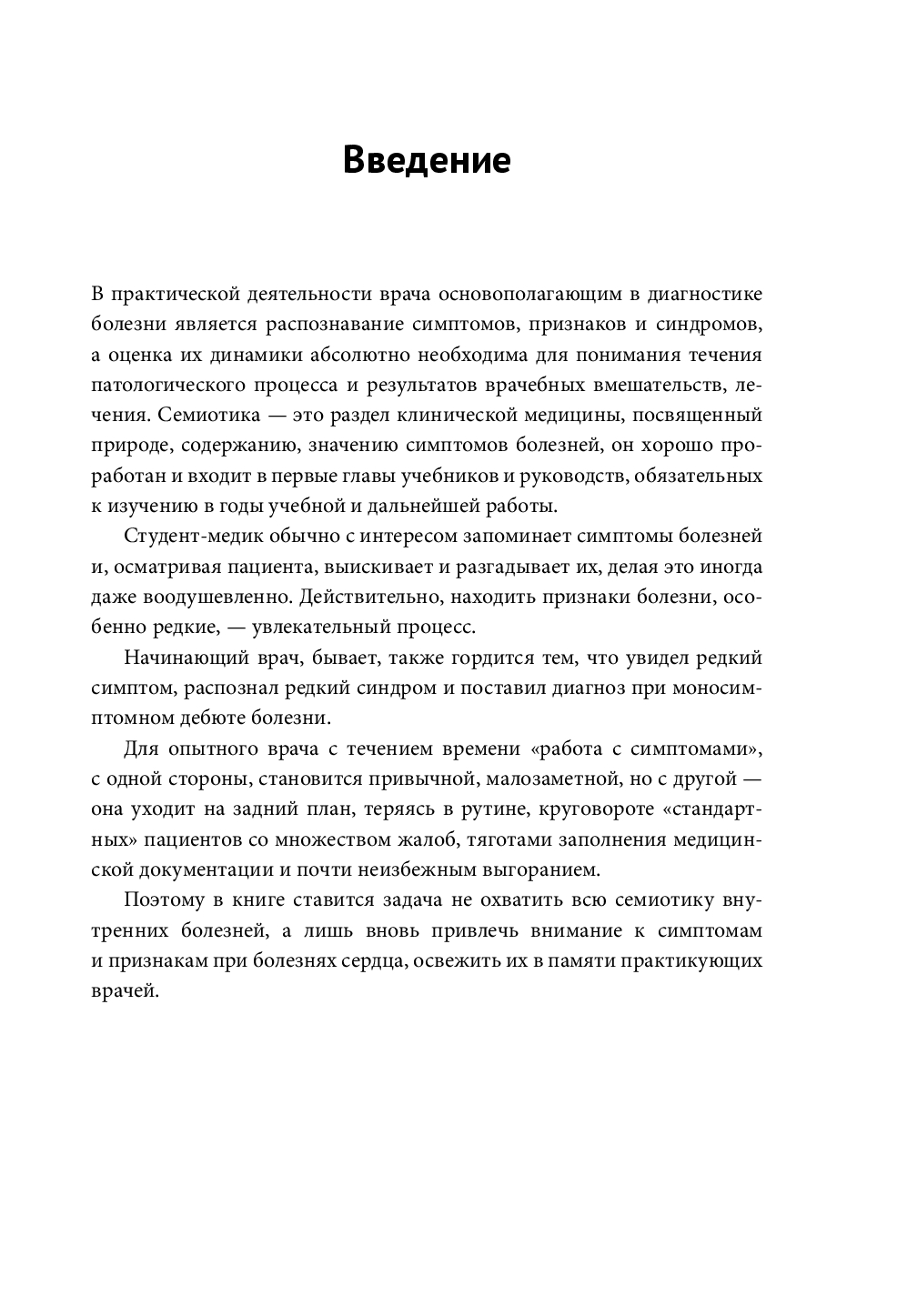 Введение

В практической деятельности врача основополагающим в диагностике болезни является распознавание симптомов, признаков и синдромов, а оценка их динамики абсолютно необходима для понимания течения патологического процесса и результатов врачебных вмешательств, лечения. Семиотика — это раздел клинической медицины, посвященный природе, содержанию, значению симптомов болезней, он хорошо проработан и входит в первые главы учебников и руководств, обязательных к изучению в годы учебной и дальнейшей работы.

Студент-медик обычно с интересом запоминает симптомы болезней и, осматривая пациента, выискивает и разгадывает их, делая это иногда даже воодушевленно. Действительно, находить признаки болезни, особенно редкие, — увлекательный процесс.

Начинающий врач, бывает, также гордится тем, что увидел редкий симптом, распознал редкий синдром и поставил диагноз при моносимптомном дебюте болезни.

Для опытного врача с течением времени «работа с симптомами», с одной стороны, становится привычной, малозаметной, но с другой — она уходит на задний план, теряясь в рутине, круговороте «стандартных» пациентов со множеством жалоб, тяготами заполнения медицинской документации и почти неизбежным выгоранием.

Поэтому в книге ставится задача не охватить всю семиотику внутренних болезней, а лишь вновь привлечь внимание к симптомам и признакам при болезнях сердца, освежить их в памяти практикующих врачей.